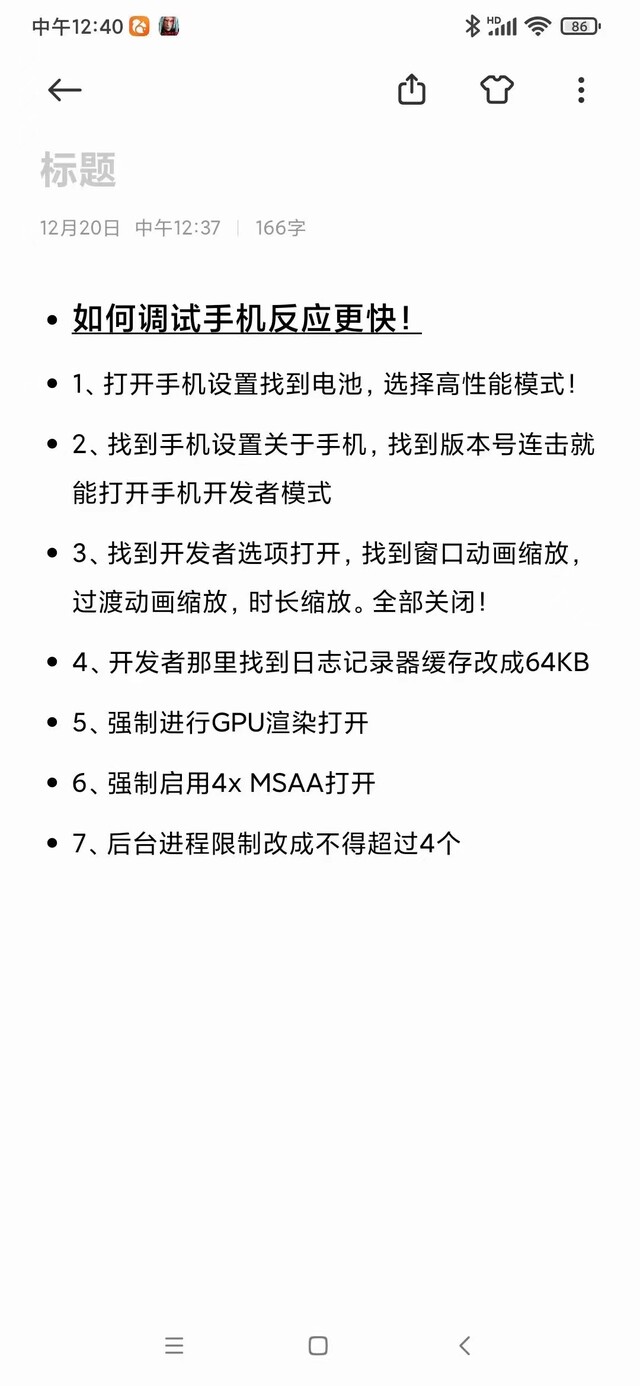 中午12:40 HD 86

标题

12月20日 中午12:37 | 166字

- 如何调试手机反应更快!
- 1、打开手机设置找到电池，选择高性能模式!
- 2、找到手机设置关于手机，找到版本号连击就能打开手机开发者模式
- 3、找到开发者选项打开，找到窗口动画缩放，过渡动画缩放，时长缩放。全部关闭!
- 4、开发者那里找到日志记录器缓存改成64KB
- 5、强制进行GPU渲染打开
- 6、强制启用4x MSAA打开
- 7、后台进程限制改成不得超过4个